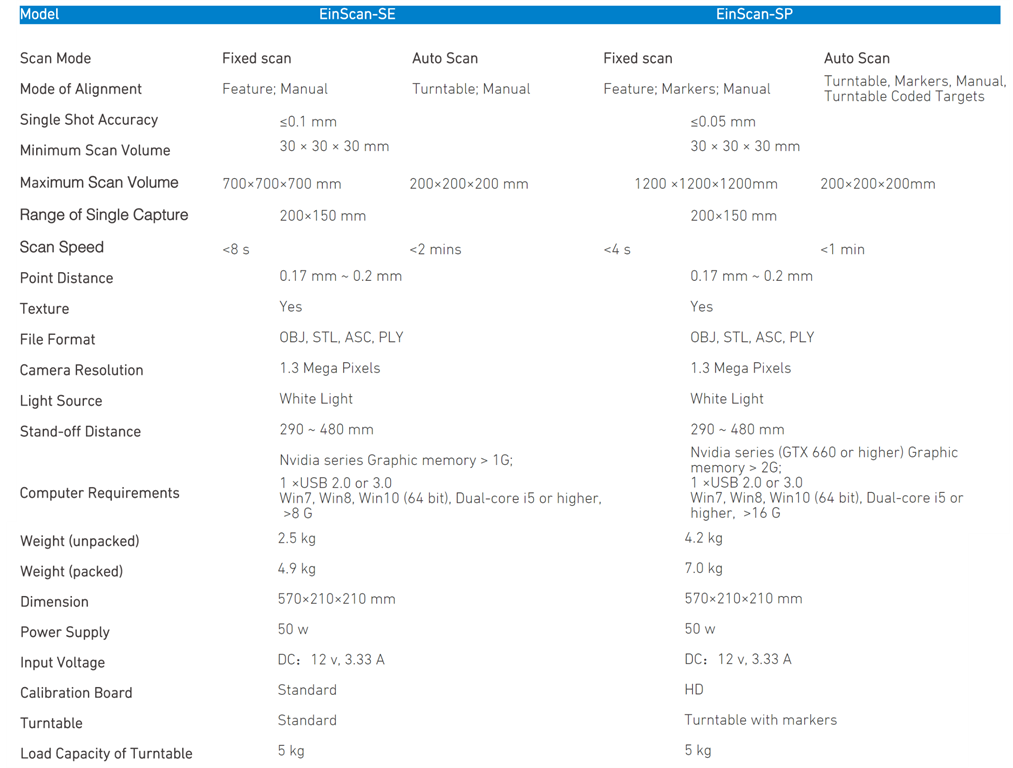 | Model | EinScan-SE | | EinScan-SP | |
|---|---|---|---|---|
| Scan Mode | Fixed scan | Auto Scan | Fixed scan | Auto Scan |
| Mode of Alignment | Feature; Manual | Turntable; Manual | Feature; Markers; Manual | Turntable, Markers, Manual, Turntable Coded Targets |
| Single Shot Accuracy | ≤0.1 mm | | ≤0.05 mm | |
| Minimum Scan Volume | 30 × 30 × 30 mm | | 30 × 30 × 30 mm | |
| Maximum Scan Volume | 700×700×700 mm | 200×200×200 mm | 1200 ×1200×1200mm | 200×200×200mm |
| Range of Single Capture | 200×150 mm | | 200×150 mm | |
| Scan Speed | <8 s | <2 mins | <4 s | <1 min |
| Point Distance | 0.17 mm ~ 0.2 mm | | 0.17 mm ~ 0.2 mm | |
| Texture | Yes | | Yes | |
| File Format | OBJ, STL, ASC, PLY | | OBJ, STL, ASC, PLY | |
| Camera Resolution | 1.3 Mega Pixels | | 1.3 Mega Pixels | |
| Light Source | White Light | | White Light | |
| Stand-off Distance | 290 ~ 480 mm | | 290 ~ 480 mm | |
| Computer Requirements | Nvidia series Graphic memory > 1G; 1 ×USB 2.0 or 3.0 Win7, Win8, Win10 (64 bit), Dual-core i5 or higher, >8 G | | Nvidia series (GTX 660 or higher) Graphic memory > 2G; 1 ×USB 2.0 or 3.0 Win7, Win8, Win10 (64 bit), Dual-core i5 or higher, >16 G | |
| Weight (unpacked) | 2.5 kg | | 4.2 kg | |
| Weight (packed) | 4.9 kg | | 7.0 kg | |
| Dimension | 570×210×210 mm | | 570×210×210 mm | |
| Power Supply | 50 w | | 50 w | |
| Input Voltage | DC: 12 v, 3.33 A | | DC: 12 v, 3.33 A | |
| Calibration Board | Standard | | HD | |
| Turntable | Standard | | Turntable with markers | |
| Load Capacity of Turntable | 5 kg | | 5 kg | |